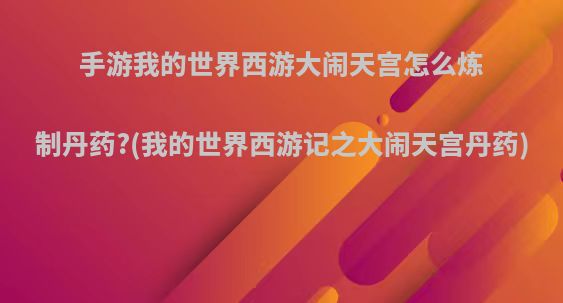 手游我的世界西游大闹天宫怎么炼制丹药?(我的世界西游记之大闹天宫丹药)